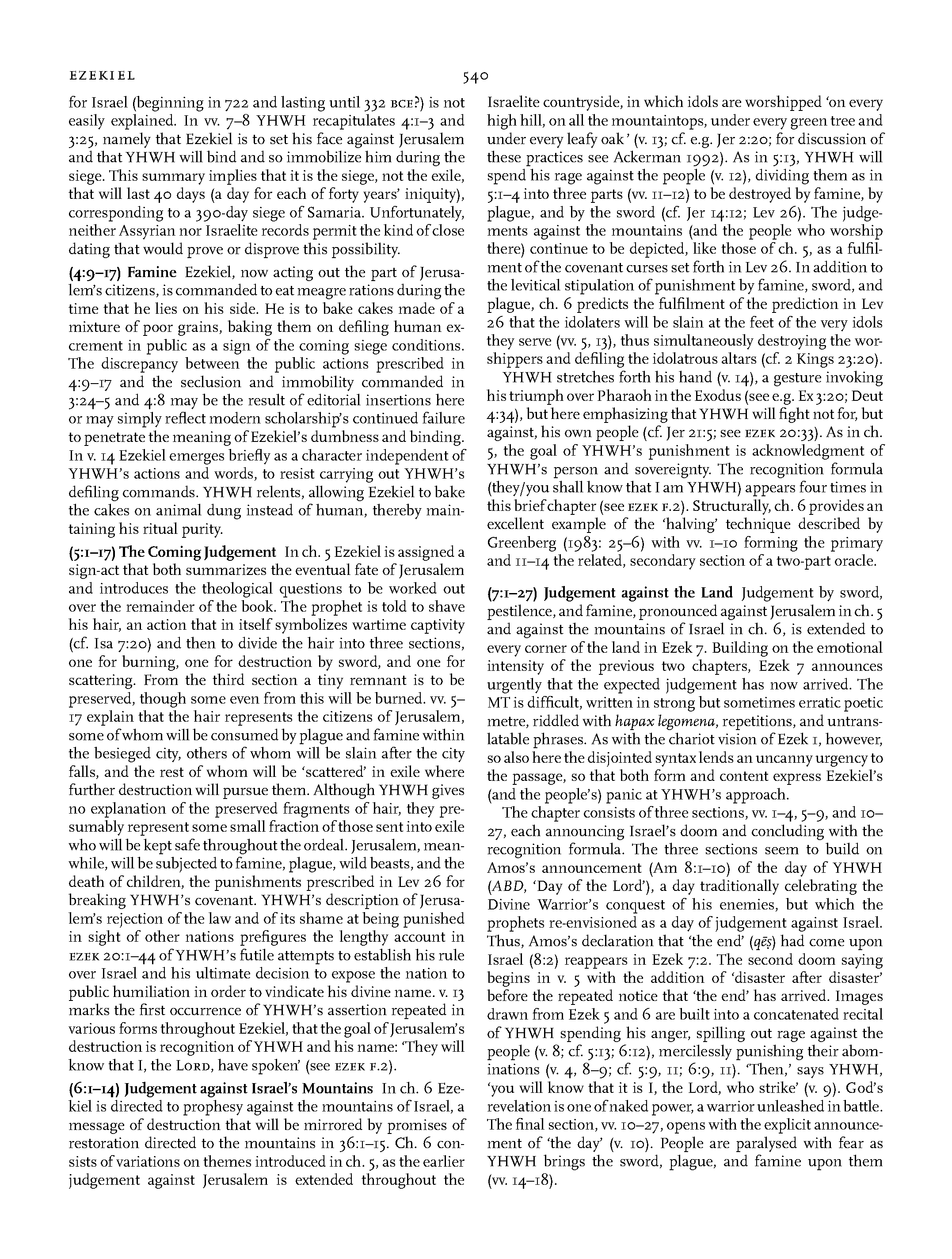 EZEKIEL

540

for Israel (beginning in 722 and lasting until 332 BCE?) is not easily explained. In vv. 7–8 YHWH recapitulates 4:1–3 and 3:25, namely that Ezekiel is to set his face against Jerusalem and that YHWH will bind and so immobilize him during the siege. This summary implies that it is the siege, not the exile, that will last 40 days (a day for each of forty years' iniquity), corresponding to a 390-day siege of Samaria. Unfortunately, neither Assyrian nor Israelite records permit the kind of close dating that would prove or disprove this possibility.

(4:9–17) Famine Ezekiel, now acting out the part of Jerusalem's citizens, is commanded to eat meagre rations during the time that he lies on his side. He is to bake cakes made of a mixture of poor grains, baking them on defiling human excrement in public as a sign of the coming siege conditions. The discrepancy between the public actions prescribed in 4:9–17 and the seclusion and immobility commanded in 3:24–5 and 4:8 may be the result of editorial insertions here or may simply reflect modern scholarship's continued failure to penetrate the meaning of Ezekiel's dumbness and binding. In v. 14 Ezekiel emerges briefly as a character independent of YHWH's actions and words, to resist carrying out YHWH's defiling commands. YHWH relents, allowing Ezekiel to bake the cakes on animal dung instead of human, thereby maintaining his ritual purity.

(5:1–17) The Coming Judgement In ch. 5 Ezekiel is assigned a sign-act that both summarizes the eventual fate of Jerusalem and introduces the theological questions to be worked out over the remainder of the book. The prophet is told to shave his hair, an action that in itself symbolizes wartime captivity (cf. Isa 7:20) and then to divide the hair into three sections, one for burning, one for destruction by sword, and one for scattering. From the third section a tiny remnant is to be preserved, though some even from this will be burned. vv. 5–17 explain that the hair represents the citizens of Jerusalem, some of whom will be consumed by plague and famine within the besieged city, others of whom will be slain after the city falls, and the rest of whom will be 'scattered' in exile where further destruction will pursue them. Although YHWH gives no explanation of the preserved fragments of hair, they presumably represent some small fraction of those sent into exile who will be kept safe throughout the ordeal. Jerusalem, meanwhile, will be subjected to famine, plague, wild beasts, and the death of children, the punishments prescribed in Lev 26 for breaking YHWH's covenant. YHWH's description of Jerusalem's rejection of the law and of its shame at being punished in sight of other nations prefigures the lengthy account in EZEK 20:1–44 of YHWH's futile attempts to establish his rule over Israel and his ultimate decision to expose the nation to public humiliation in order to vindicate his divine name. v. 13 marks the first occurrence of YHWH's assertion repeated in various forms throughout Ezekiel, that the goal of Jerusalem's destruction is recognition of YHWH and his name: 'They will know that I, the LORD, have spoken' (see EZEK F.2).

(6:1–14) Judgement against Israel's Mountains In ch. 6 Ezekiel is directed to prophesy against the mountains of Israel, a message of destruction that will be mirrored by promises of restoration directed to the mountains in 36:1–15. Ch. 6 consists of variations on themes introduced in ch. 5, as the earlier judgement against Jerusalem is extended throughout the Israelite countryside, in which idols are worshipped 'on every high hill, on all the mountaintops, under every green tree and under every leafy oak' (v. 13; cf. e.g. Jer 2:20; for discussion of these practices see Ackerman 1992). As in 5:13, YHWH will spend his rage against the people (v. 12), dividing them as in 5:1–4 into three parts (vv. 11–12) to be destroyed by famine, by plague, and by the sword (cf. Jer 14:12; Lev 26). The judgements against the mountains (and the people who worship there) continue to be depicted, like those of ch. 5, as a fulfilment of the covenant curses set forth in Lev 26. In addition to the levitical stipulation of punishment by famine, sword, and plague, ch. 6 predicts the fulfilment of the prediction in Lev 26 that the idolaters will be slain at the feet of the very idols they serve (vv. 5, 13), thus simultaneously destroying the worshippers and defiling the idolatrous altars (cf. 2 Kings 23:20).

YHWH stretches forth his hand (v. 14), a gesture invoking his triumph over Pharaoh in the Exodus (see e.g. Ex 3:20; Deut 4:34), but here emphasizing that YHWH will fight not for, but against, his own people (cf. Jer 21:5; see EZEK 20:33). As in ch. 5, the goal of YHWH's punishment is acknowledgment of YHWH's person and sovereignty. The recognition formula (they/you shall know that I am YHWH) appears four times in this brief chapter (see EZEK F.2). Structurally, ch. 6 provides an excellent example of the 'halving' technique described by Greenberg (1983: 25–6) with vv. 1–10 forming the primary and 11–14 the related, secondary section of a two-part oracle.

(7:1–27) Judgement against the Land Judgement by sword, pestilence, and famine, pronounced against Jerusalem in ch. 5 and against the mountains of Israel in ch. 6, is extended to every corner of the land in Ezek 7. Building on the emotional intensity of the previous two chapters, Ezek 7 announces urgently that the expected judgement has now arrived. The MT is difficult, written in strong but sometimes erratic poetic metre, riddled with hapax legomena, repetitions, and untranslatable phrases. As with the chariot vision of Ezek 1, however, so also here the disjointed syntax lends an uncanny urgency to the passage, so that both form and content express Ezekiel's (and the people's) panic at YHWH's approach.

The chapter consists of three sections, vv. 1–4, 5–9, and 10–27, each announcing Israel's doom and concluding with the recognition formula. The three sections seem to build on Amos's announcement (Am 8:1–10) of the day of YHWH (ABD, 'Day of the Lord'), a day traditionally celebrating the Divine Warrior's conquest of his enemies, but which the prophets re-envisioned as a day of judgement against Israel. Thus, Amos's declaration that 'the end' (qēṣ) had come upon Israel (8:2) reappears in Ezek 7:2. The second doom saying begins in v. 5 with the addition of 'disaster after disaster' before the repeated notice that 'the end' has arrived. Images drawn from Ezek 5 and 6 are built into a concatenated recital of YHWH spending his anger, spilling out rage against the people (v. 8; cf. 5:13; 6:12), mercilessly punishing their abominations (v. 4, 8–9; cf. 5:9, 11; 6:9, 11). 'Then,' says YHWH, 'you will know that it is I, the Lord, who strike' (v. 9). God's revelation is one of naked power, a warrior unleashed in battle. The final section, vv. 10–27, opens with the explicit announcement of 'the day' (v. 10). People are paralysed with fear as YHWH brings the sword, plague, and famine upon them (vv. 14–18).